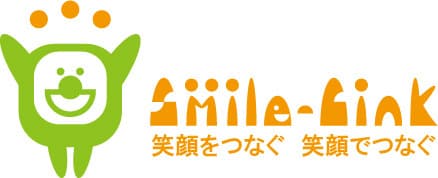 Smile-Link
笑顔をつなぐ　笑顔でつなぐ